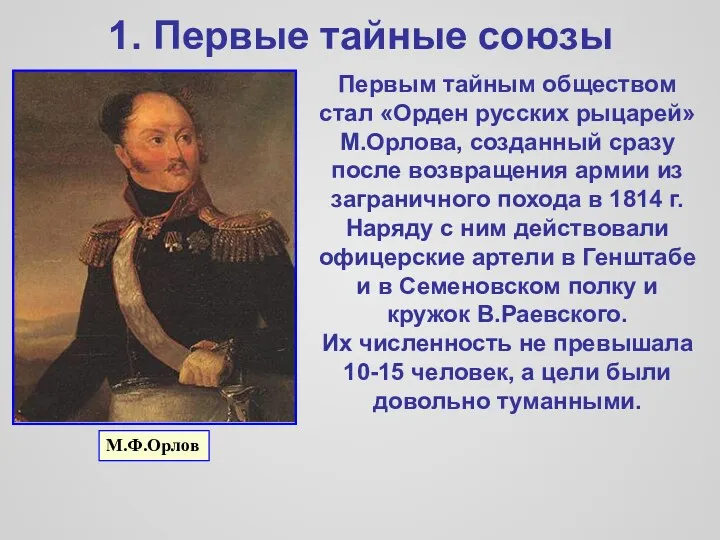 1. Первые тайные союзы

Первым тайным обществом стал «Орден русских рыцарей» М.Орлова, созданный сразу после возвращения армии из заграничного похода в 1814 г. Наряду с ним действовали офицерские артели в Генштабе и в Семеновском полку и кружок В.Раевского.
Их численность не превышала 10-15 человек, а цели были довольно туманными.

М.Ф.Орлов